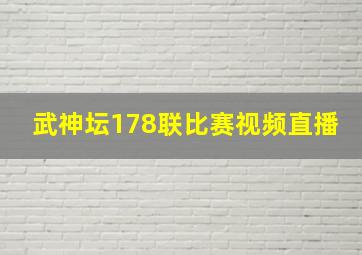 武神坛178联比赛视频直播